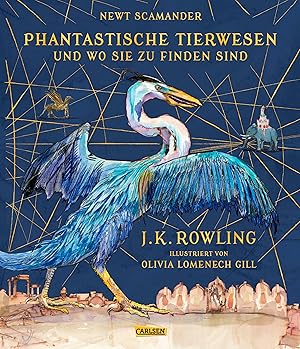 NEWT SCAMANDER

PHANTASTISCHE TIERWESEN
UND WO SIE ZU FINDEN SIND

J.K. ROWLING

ILLUSTRIERT VON
OLIVIA LOMENECH GILL

CARLSEN